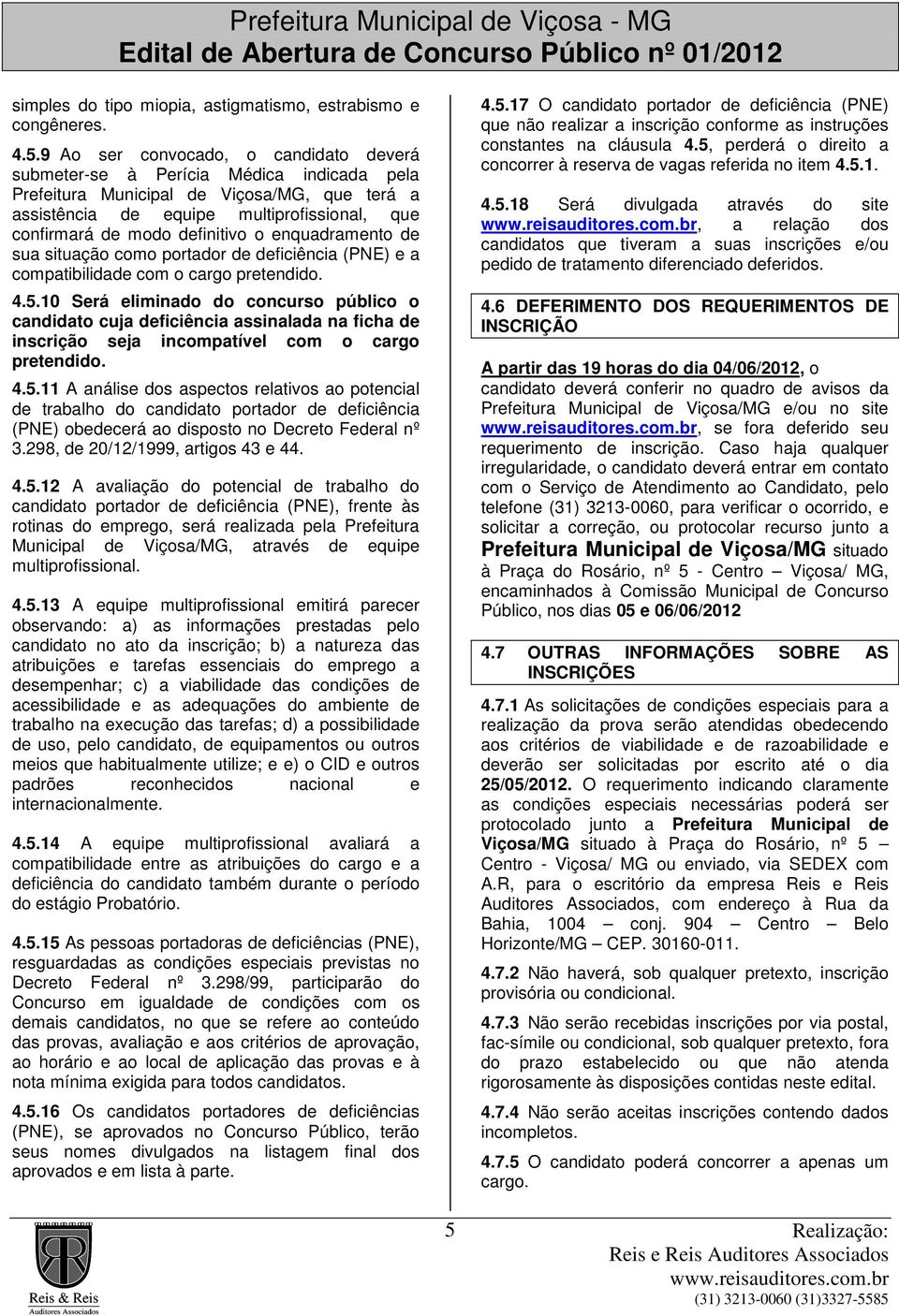 Prefeitura Municipal de Viçosa - MG
Edital de Abertura de Concurso Público nº 01/2012

simples do tipo miopia, astigmatismo, estrabismo e congêneres.

4.5.9 Ao ser convocado, o candidato deverá submeter-se à Perícia Médica indicada pela Prefeitura Municipal de Viçosa/MG, que terá a assistência de equipe multiprofissional, que confirmará de modo definitivo o enquadramento de sua situação como portador de deficiência (PNE) e a compatibilidade com o cargo pretendido.

4.5.10 Será eliminado do concurso público o candidato cuja deficiência assinalada na ficha de inscrição seja incompatível com o cargo pretendido.

4.5.11 A análise dos aspectos relativos ao potencial de trabalho do candidato portador de deficiência (PNE) obedecerá ao disposto no Decreto Federal nº 3.298, de 20/12/1999, artigos 43 e 44.

4.5.12 A avaliação do potencial de trabalho do candidato portador de deficiência (PNE), frente às rotinas do emprego, será realizada pela Prefeitura Municipal de Viçosa/MG, através de equipe multiprofissional.

4.5.13 A equipe multiprofissional emitirá parecer observando: a) as informações prestadas pelo candidato no ato da inscrição; b) a natureza das atribuições e tarefas essenciais do emprego a desempenhar; c) a viabilidade das condições de acessibilidade e as adequações do ambiente de trabalho na execução das tarefas; d) a possibilidade de uso, pelo candidato, de equipamentos ou outros meios que habitualmente utilize; e e) o CID e outros padrões reconhecidos nacional e internacionalmente.

4.5.14 A equipe multiprofissional avaliará a compatibilidade entre as atribuições do cargo e a deficiência do candidato também durante o período do estágio Probatório.

4.5.15 As pessoas portadoras de deficiências (PNE), resguardadas as condições especiais previstas no Decreto Federal nº 3.298/99, participarão do Concurso em igualdade de condições com os demais candidatos, no que se refere ao conteúdo das provas, avaliação e aos critérios de aprovação, ao horário e ao local de aplicação das provas e à nota mínima exigida para todos candidatos.

4.5.16 Os candidatos portadores de deficiências (PNE), se aprovados no Concurso Público, terão seus nomes divulgados na listagem final dos aprovados e em lista à parte.

4.5.17 O candidato portador de deficiência (PNE) que não realizar a inscrição conforme as instruções constantes na cláusula 4.5, perderá o direito a concorrer à reserva de vagas referida no item 4.5.1.

4.5.18 Será divulgada através do site www.reisauditores.com.br, a relação dos candidatos que tiveram a suas inscrições e/ou pedido de tratamento diferenciado deferidos.

4.6 DEFERIMENTO DOS REQUERIMENTOS DE INSCRIÇÃO

A partir das 19 horas do dia 04/06/2012, o candidato deverá conferir no quadro de avisos da Prefeitura Municipal de Viçosa/MG e/ou no site www.reisauditores.com.br, se fora deferido seu requerimento de inscrição. Caso haja qualquer irregularidade, o candidato deverá entrar em contato com o Serviço de Atendimento ao Candidato, pelo telefone (31) 3213-0060, para verificar o ocorrido, e solicitar a correção, ou protocolar recurso junto a Prefeitura Municipal de Viçosa/MG situado à Praça do Rosário, nº 5 - Centro – Viçosa/ MG, encaminhados à Comissão Municipal de Concurso Público, nos dias 05 e 06/06/2012

4.7 OUTRAS INFORMAÇÕES SOBRE AS INSCRIÇÕES

4.7.1 As solicitações de condições especiais para a realização da prova serão atendidas obedecendo aos critérios de viabilidade e de razoabilidade e deverão ser solicitadas por escrito até o dia 25/05/2012. O requerimento indicando claramente as condições especiais necessárias poderá ser protocolado junto a Prefeitura Municipal de Viçosa/MG situado à Praça do Rosário, nº 5 – Centro - Viçosa/ MG ou enviado, via SEDEX com A.R, para o escritório da empresa Reis e Reis Auditores Associados, com endereço à Rua da Bahia, 1004 – conj. 904 – Centro – Belo Horizonte/MG – CEP. 30160-011.

4.7.2 Não haverá, sob qualquer pretexto, inscrição provisória ou condicional.

4.7.3 Não serão recebidas inscrições por via postal, fac-símile ou condicional, sob qualquer pretexto, fora do prazo estabelecido ou que não atenda rigorosamente às disposições contidas neste edital.

4.7.4 Não serão aceitas inscrições contendo dados incompletos.

4.7.5 O candidato poderá concorrer a apenas um cargo.

Reis & Reis
Auditores Associados

5

Realização:
Reis e Reis Auditores Associados
www.reisauditores.com.br
(31) 3213-0060 (31)3327-5585